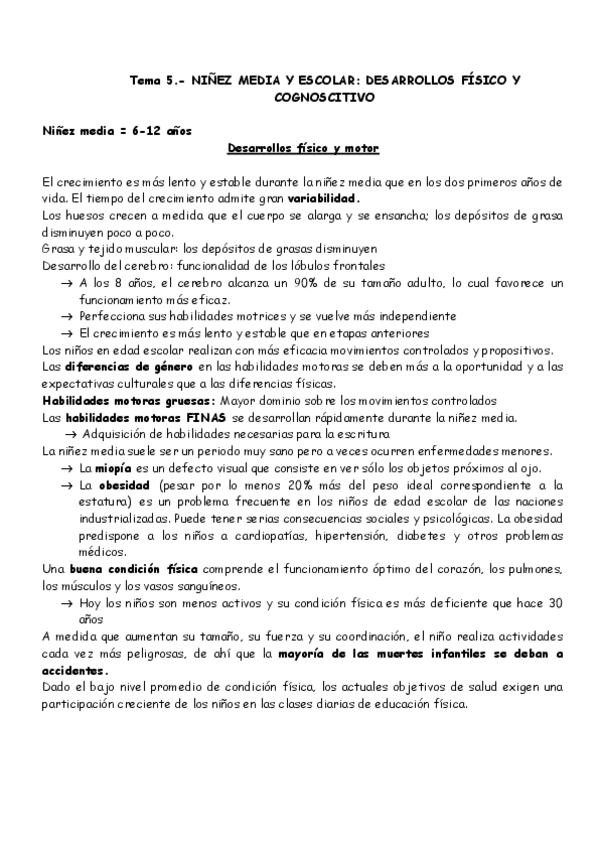 Tema 5.- NIÑEZ MEDIA Y ESCOLAR: DESARROLLOS FÍSICO Y COGNOSCITIVO

Niñez media = 6-12 años

Desarrollos físico y motor

El crecimiento es más lento y estable durante la niñez media que en los dos primeros años de vida. El tiempo del crecimiento admite gran variabilidad.

Los huesos crecen a medida que el cuerpo se alarga y se ensancha; los depósitos de grasa disminuyen poco a poco.

Grasa y tejido muscular: los depósitos de grasas disminuyen

Desarrollo del cerebro: funcionalidad de los lóbulos frontales

→ A los 8 años, el cerebro alcanza un 90% de su tamaño adulto, lo cual favorece un funcionamiento más eficaz.

→ Perfecciona sus habilidades motrices y se vuelve más independiente

→ El crecimiento es más lento y estable que en etapas anteriores

Los niños en edad escolar realizan con más eficacia movimientos controlados y propositivos.

Las diferencias de género en las habilidades motoras se deben más a la oportunidad y a las expectativas culturales que a las diferencias físicas.

Habilidades motoras gruesas: Mayor dominio sobre los movimientos controlados

Las habilidades motoras FINAS se desarrollan rápidamente durante la niñez media.

→ Adquisición de habilidades necesarias para la escritura

La niñez media suele ser un periodo muy sano pero a veces ocurren enfermedades menores.

→ La miopía es un defecto visual que consiste en ver sólo los objetos próximos al ojo.

→ La obesidad (pesar por lo menos 20% más del peso ideal correspondiente a la estatura) es un problema frecuente en los niños de edad escolar de las naciones industrializadas. Puede tener serias consecuencias sociales y psicológicas. La obesidad predispone a los niños a cardiopatías, hipertensión, diabetes y otros problemas médicos.

Una buena condición física comprende el funcionamiento óptimo del corazón, los pulmones, los músculos y los vasos sanguíneos.

→ Hoy los niños son menos activos y su condición física es más deficiente que hace 30 años

A medida que aumentan su tamaño, su fuerza y su coordinación, el niño realiza actividades cada vez más peligrosas, de ahí que la mayoría de las muertes infantiles se deban a accidentes.

Dado el bajo nivel promedio de condición física, los actuales objetivos de salud exigen una participación creciente de los niños en las clases diarias de educación física.